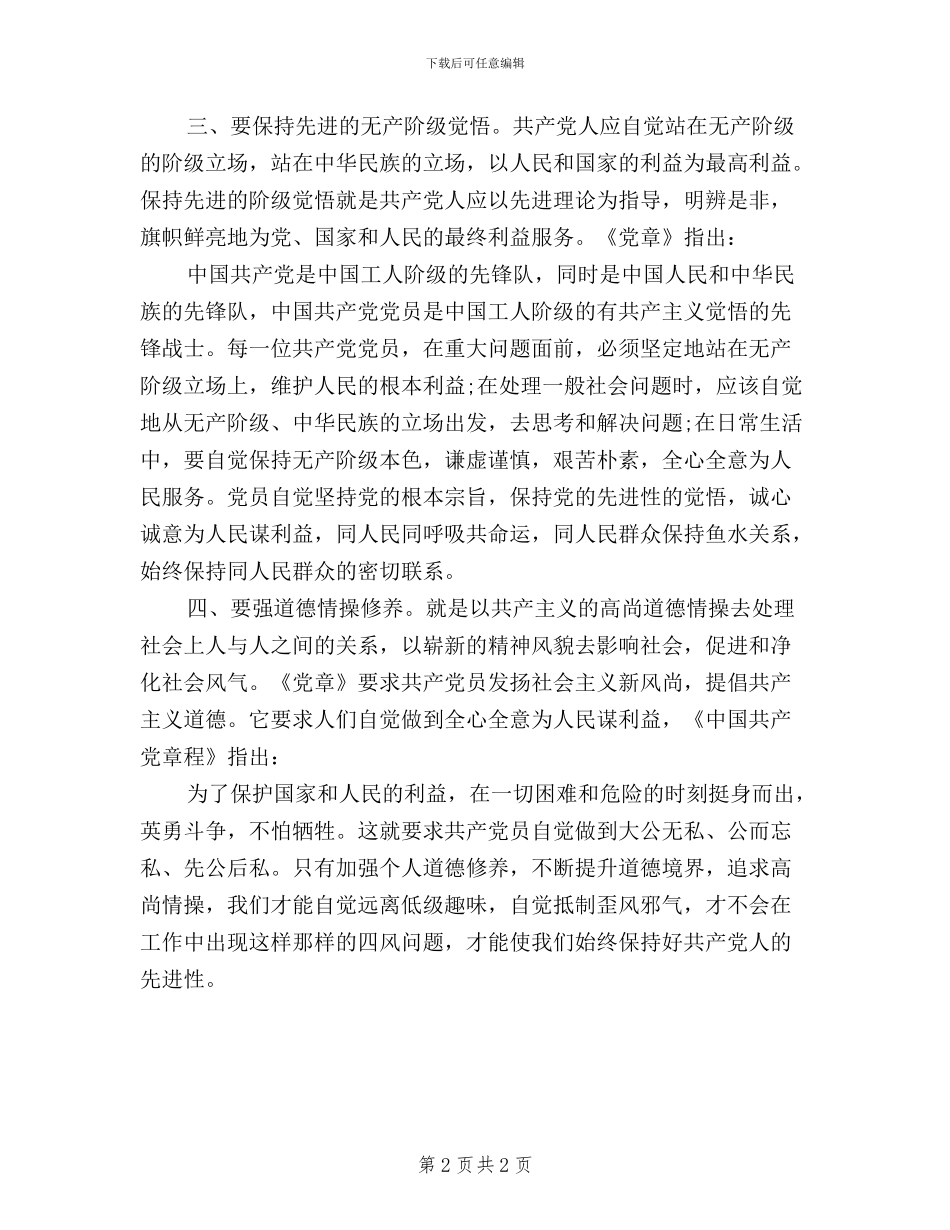 下载后可任意编辑

三、要保持先进的无产阶级觉悟。共产党人应自觉站在无产阶级的阶级立场，站在中华民族的立场，以人民和国家的利益为最高利益。保持先进的阶级觉悟就是共产党人应以先进理论为指导，明辨是非，旗帜鲜亮地为党、国家和人民的最终利益服务。《党章》指出：

中国共产党是中国工人阶级的先锋队，同时是中国人民和中华民族的先锋队，中国共产党党员是中国工人阶级的有共产主义觉悟的先锋战士。每一位共产党党员，在重大问题面前，必须坚定地站在无产阶级立场上，维护人民的根本利益;在处理一般社会问题时，应该自觉地从无产阶级、中华民族的立场出发，去思考和解决问题;在日常生活中，要自觉保持无产阶级本色，谦虚谨慎，艰苦朴素，全心全意为人民服务。党员自觉坚持党的根本宗旨，保持党的先进性的觉悟，诚心诚意为人民谋利益，同人民同呼吸共命运，同人民群众保持鱼水关系，始终保持同人民群众的密切联系。

四、要强道德情操修养。就是以共产主义的高尚道德情操去处理社会上人与人之间的关系，以崭新的精神风貌去影响社会，促进和净化社会风气。《党章》要求共产党员发扬社会主义新风尚，提倡共产主义道德。它要求人们自觉做到全心全意为人民谋利益，《中国共产党章程》指出：

为了保护国家和人民的利益，在一切困难和危险的时刻挺身而出，英勇斗争，不怕牺牲。这就要求共产党员自觉做到大公无私、公而忘私、先公后私。只有加强个人道德修养，不断提升道德境界，追求高尚情操，我们才能自觉远离低级趣味，自觉抵制歪风邪气，才不会在工作中出现这样那样的四风问题，才能使我们始终保持好共产党人的先进性。

第 2 页 共 2 页